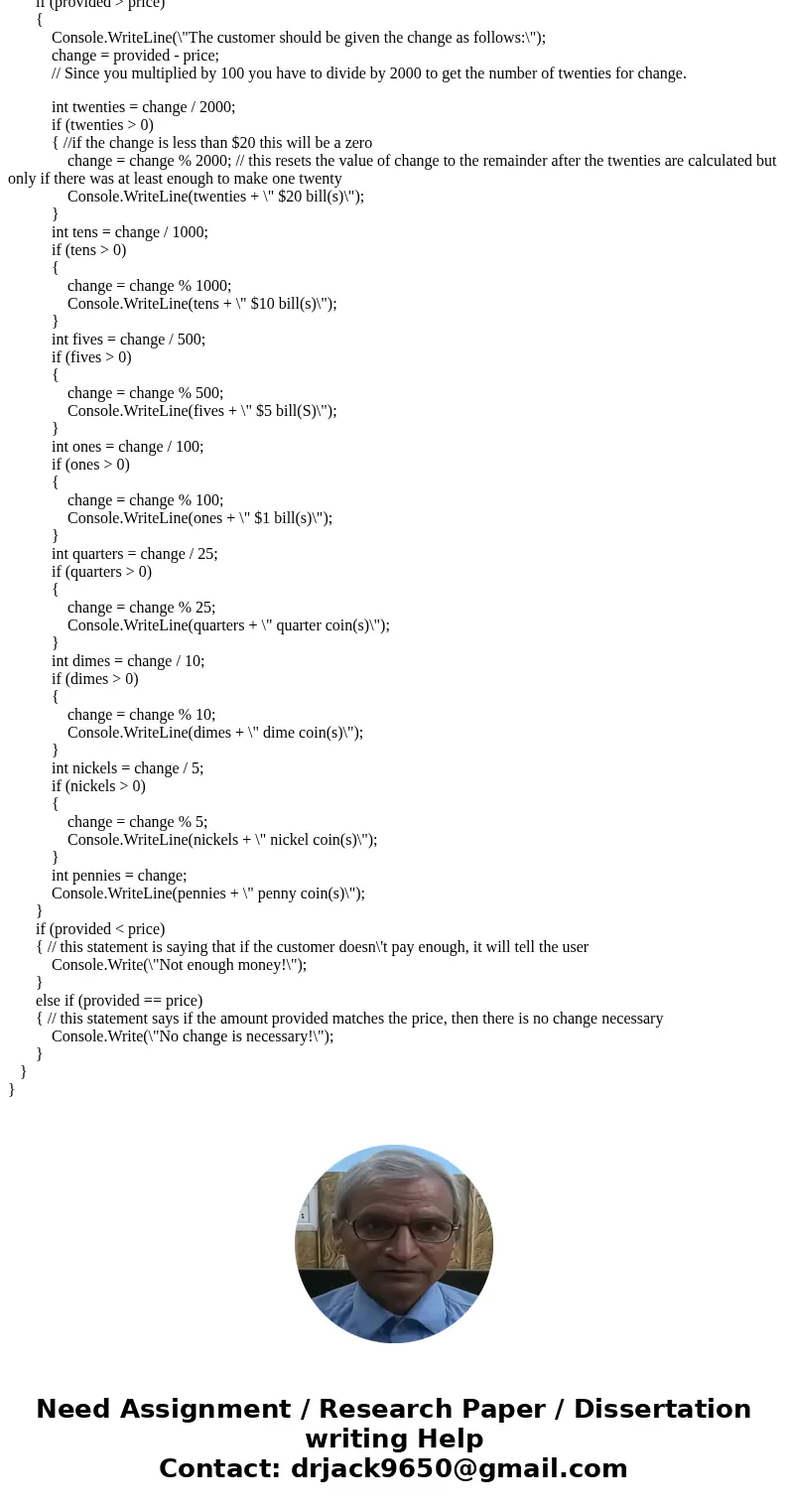 if (provided > price)
{
Console.WriteLine(\"The customer should be given the change as follows:\");
change = provided - price;
// Since you multiplied by 100 you have to divide by 2000 to get the number of twenties for change.

int twenties = change / 2000;
if (twenties > 0)
{ //if the change is less than $20 this will be a zero
change = change % 2000; // this resets the value of change to the remainder after the twenties are calculated but only if there was at least enough to make one twenty
Console.WriteLine(twenties + \" $20 bill(s)\");
}
int tens = change / 1000;
if (tens > 0)
{
change = change % 1000;
Console.WriteLine(tens + \" $10 bill(s)\");
}
int fives = change / 500;
if (fives > 0)
{
change = change % 500;
Console.WriteLine(fives + \" $5 bill(S)\");
}
int ones = change / 100;
if (ones > 0)
{
change = change % 100;
Console.WriteLine(ones + \" $1 bill(s)\");
}
int quarters = change / 25;
if (quarters > 0)
{
change = change % 25;
Console.WriteLine(quarters + \" quarter coin(s)\");
}
int dimes = change / 10;
if (dimes > 0)
{
change = change % 10;
Console.WriteLine(dimes + \" dime coin(s)\");
}
int nickels = change / 5;
if (nickels > 0)
{
change = change % 5;
Console.WriteLine(nickels + \" nickel coin(s)\");
}
int pennies = change;
Console.WriteLine(pennies + \" penny coin(s)\");
}
if (provided < price)
{ // this statement is saying that if the customer doesn\'t pay enough, it will tell the user
Console.Write(\"Not enough money!\");
}
else if (provided == price)
{ // this statement says if the amount provided matches the price, then there is no change necessary
Console.Write(\"No change is necessary!\");
}
}
}

Need Assignment / Research Paper / Dissertation writing Help
Contact: drjack9650@gmail.com